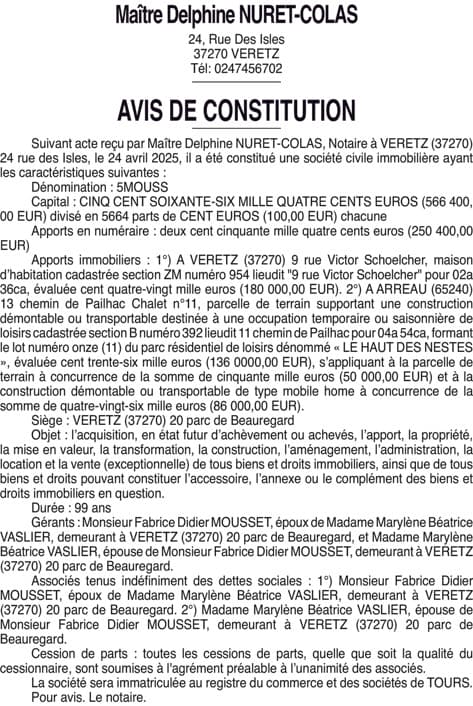 Maître Delphine NURET-COLAS

24, Rue Des Isles
37270 VERETZ
Tél: 0247456702

AVIS DE CONSTITUTION

Suivant acte reçu par Maître Delphine NURET-COLAS, Notaire à VERETZ (37270) 24 rue des Isles, le 24 avril 2025, il a été constitué une société civile immobilière ayant les caractéristiques suivantes :

Dénomination : 5MOUSS

Capital : CINQ CENT SOIXANTE-SIX MILLE QUATRE CENTS EUROS (566 400, 00 EUR) divisé en 5664 parts de CENT EUROS (100,00 EUR) chacune

Apports en numéraire : deux cent cinquante mille quatre cents euros (250 400,00 EUR)

Apports immobiliers : 1°) A VERETZ (37270) 9 rue Victor Schoelcher, maison d'habitation cadastrée section ZM numéro 954 lieudit "9 rue Victor Schoelcher" pour 02a 36ca, évaluée cent quatre-vingt mille euros (180 000,00 EUR). 2°) A ARREAU (65240) 13 chemin de Pailhac Chalet n°11, parcelle de terrain supportant une construction démontable ou transportable destinée à une occupation temporaire ou saisonnière de loisirs cadastrée section B numéro 392 lieudit 11 chemin de Pailhac pour 04a 54ca, formant le lot numéro onze (11) du parc résidentiel de loisirs dénommé « LE HAUT DES NESTES », évaluée cent trente-six mille euros (136 0000,00 EUR), s'appliquant à la parcelle de terrain à concurrence de la somme de cinquante mille euros (50 000,00 EUR) et à la construction démontable ou transportable de type mobile home à concurrence de la somme de quatre-vingt-six mille euros (86 000,00 EUR).

Siège : VERETZ (37270) 20 parc de Beauregard

Objet : l'acquisition, en état futur d'achèvement ou achevés, l'apport, la propriété, la mise en valeur, la transformation, la construction, l'aménagement, l'administration, la location et la vente (exceptionnelle) de tous biens et droits immobiliers, ainsi que de tous biens et droits pouvant constituer l'accessoire, l'annexe ou le complément des biens et droits immobiliers en question.

Durée : 99 ans

Gérants : Monsieur Fabrice Didier MOUSSET, époux de Madame Marylène Béatrice VASLIER, demeurant à VERETZ (37270) 20 parc de Beauregard, et Madame Marylène Béatrice VASLIER, épouse de Monsieur Fabrice Didier MOUSSET, demeurant à VERETZ (37270) 20 parc de Beauregard.

Associés tenus indéfiniment des dettes sociales : 1°) Monsieur Fabrice Didier MOUSSET, époux de Madame Marylène Béatrice VASLIER, demeurant à VERETZ (37270) 20 parc de Beauregard. 2°) Madame Marylène Béatrice VASLIER, épouse de Monsieur Fabrice Didier MOUSSET, demeurant à VERETZ (37270) 20 parc de Beauregard.

Cession de parts : toutes les cessions de parts, quelle que soit la qualité du cessionnaire, sont soumises à l'agrément préalable à l'unanimité des associés.

La société sera immatriculée au registre du commerce et des sociétés de TOURS.

Pour avis. Le notaire.